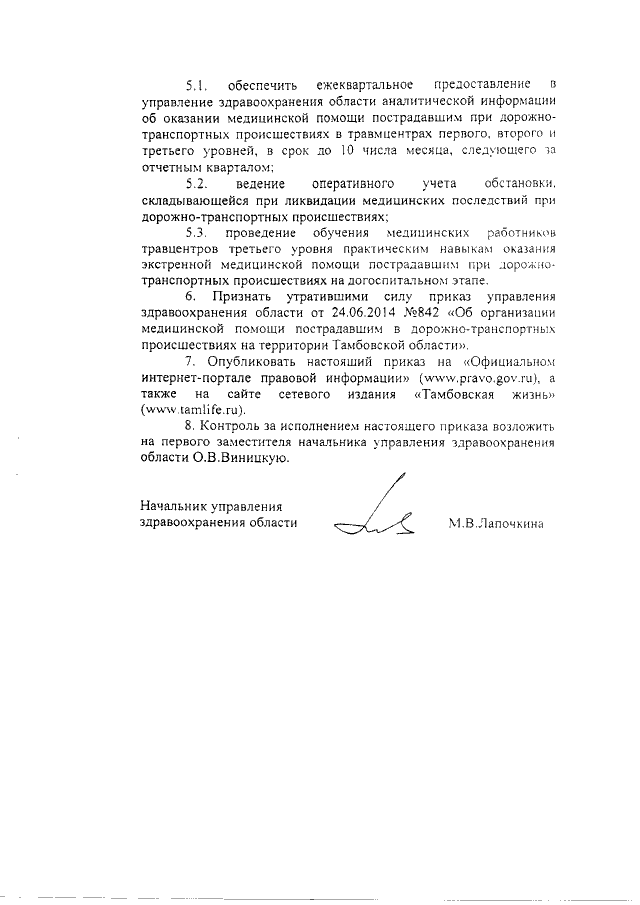 5.1. обеспечить ежеквартальное предоставление в управление здравоохранения области аналитической информации об оказании медицинской помощи пострадавшим при дорожно-транспортных происшествиях в травмцентрах первого, второго и третьего уровней, в срок до 10 числа месяца, следующего за отчетным кварталом;

5.2. ведение оперативного учета обстановки, складывающейся при ликвидации медицинских последствий при дорожно-транспортных происшествиях;

5.3. проведение обучения медицинских работников травцентров третьего уровня практическим навыкам оказания экстренной медицинской помощи пострадавшим при дорожно-транспортных происшествиях на догоспитальном этапе.

6. Признать утратившими силу приказ управления здравоохранения области от 24.06.2014 №842 «Об организации медицинской помощи пострадавшим в дорожно-транспортных происшествиях на территории Тамбовской области».

7. Опубликовать настоящий приказ на «Официальном интернет-портале правовой информации» (www.pravo.gov.ru), а также на сайте сетевого издания «Тамбовская жизнь» (www.tamlife.ru).

8. Контроль за исполнением настоящего приказа возложить на первого заместителя начальника управления здравоохранения области О.В.Виницкую.

Начальник управления здравоохранения области

М.В.Лапочкина